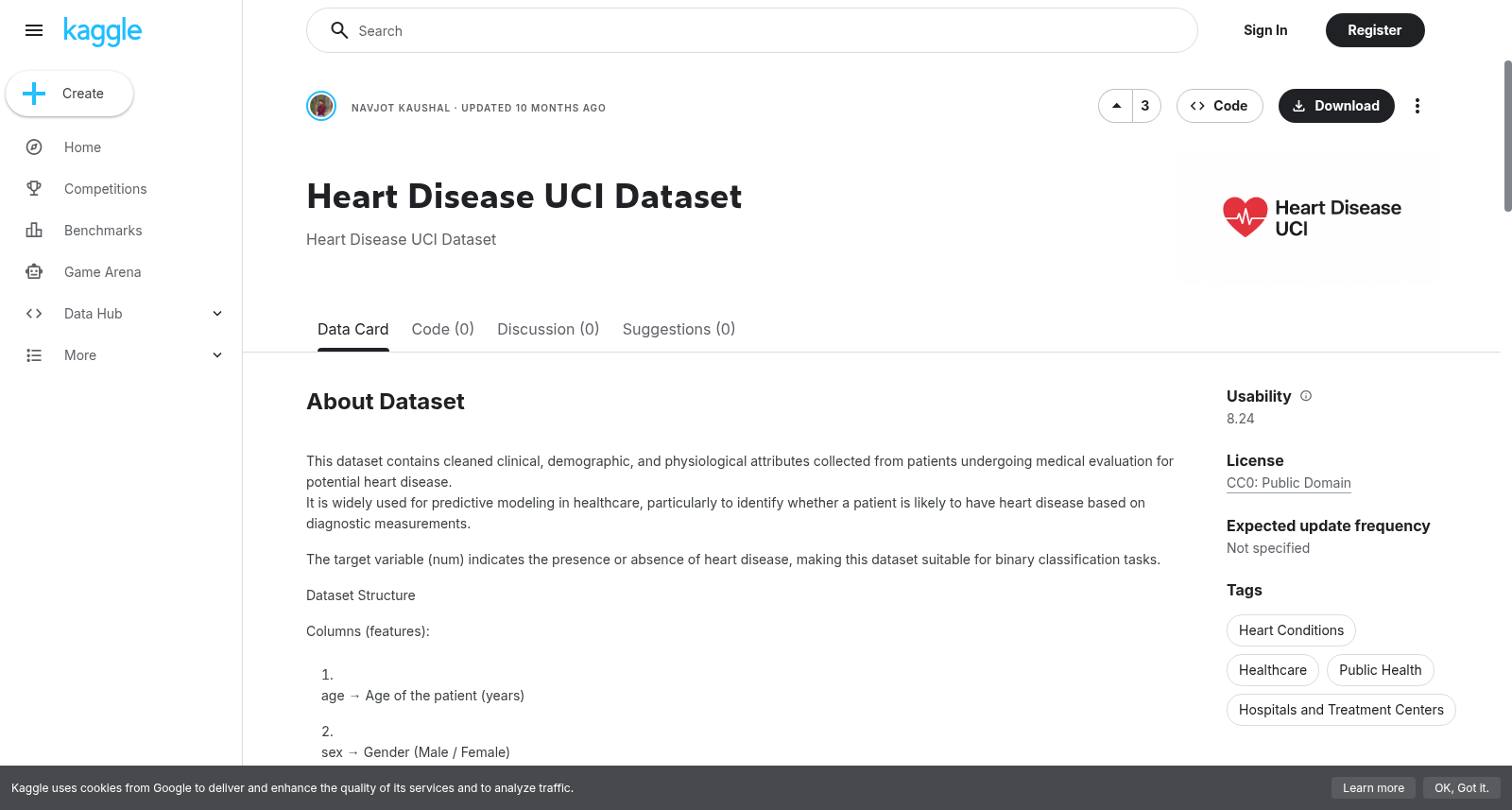 kaggle

Create

Home

Competitions

Benchmarks

Game Arena

Data Hub

More

Search

Sign In

Register

NAVJOT KAUSHAL · UPDATED 10 MONTHS AGO

3

Code

Download

Heart Disease UCI Dataset

Heart Disease UCI Dataset

Heart Disease UCI

Data Card Code (0) Discussion (0) Suggestions (0)

About Dataset

This dataset contains cleaned clinical, demographic, and physiological attributes collected from patients undergoing medical evaluation for potential heart disease.
It is widely used for predictive modeling in healthcare, particularly to identify whether a patient is likely to have heart disease based on diagnostic measurements.

The target variable (num) indicates the presence or absence of heart disease, making this dataset suitable for binary classification tasks.

Dataset Structure

Columns (features):

1.
age → Age of the patient (years)

2.
sex → Gender (Male / Female)

Usability
8.24

License
CC0: Public Domain

Expected update frequency
Not specified

Tags

Heart Conditions

Healthcare

Public Health

Hospitals and Treatment Centers

Kaggle uses cookies from Google to deliver and enhance the quality of its services and to analyze traffic.

Learn more

OK, Got it.